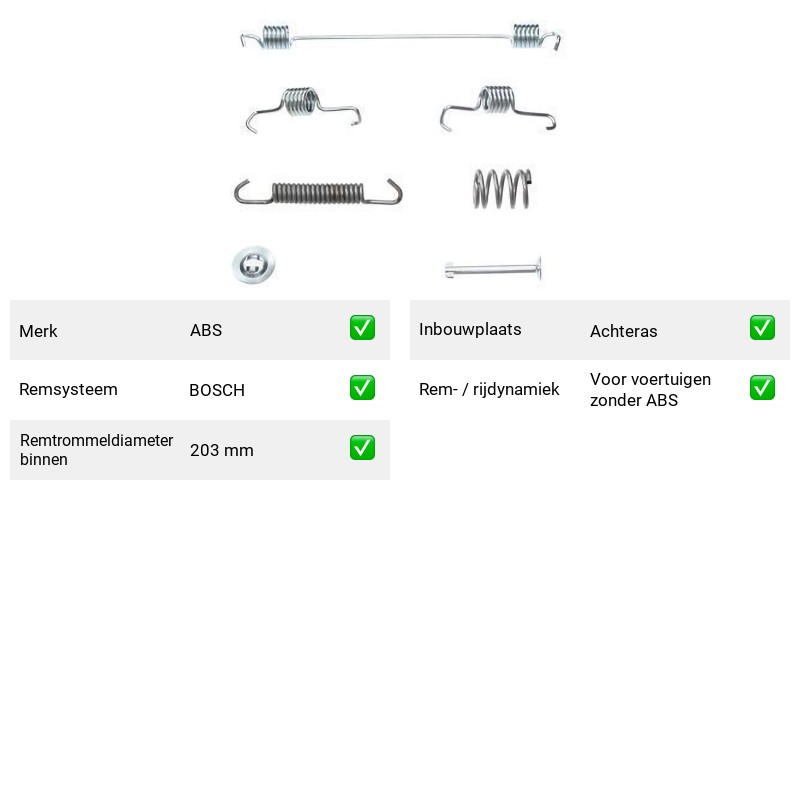 Merk ABS ☑

Remsysteem BOSCH ☑

Remtrommeldiameter binnen 203 mm ☑

Inbouwplaats Achteras ☑

Rem- / rijdynamiek Voor voertuigen zonder ABS ☑